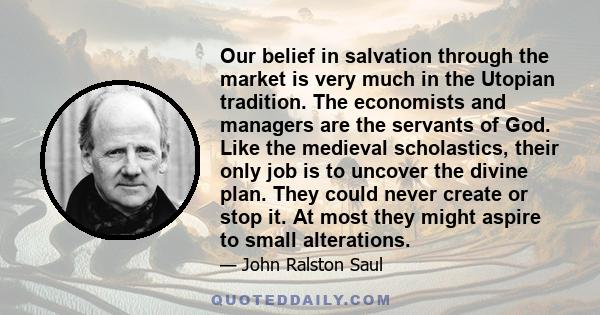 Our belief in salvation through the market is very much in the Utopian tradition. The economists and managers are the servants of God. Like the medieval scholastics, their only job is to uncover the divine plan. They could never create or stop it. At most they might aspire to small alterations.

— John Ralston Saul

QUOTEDDAILY.COM